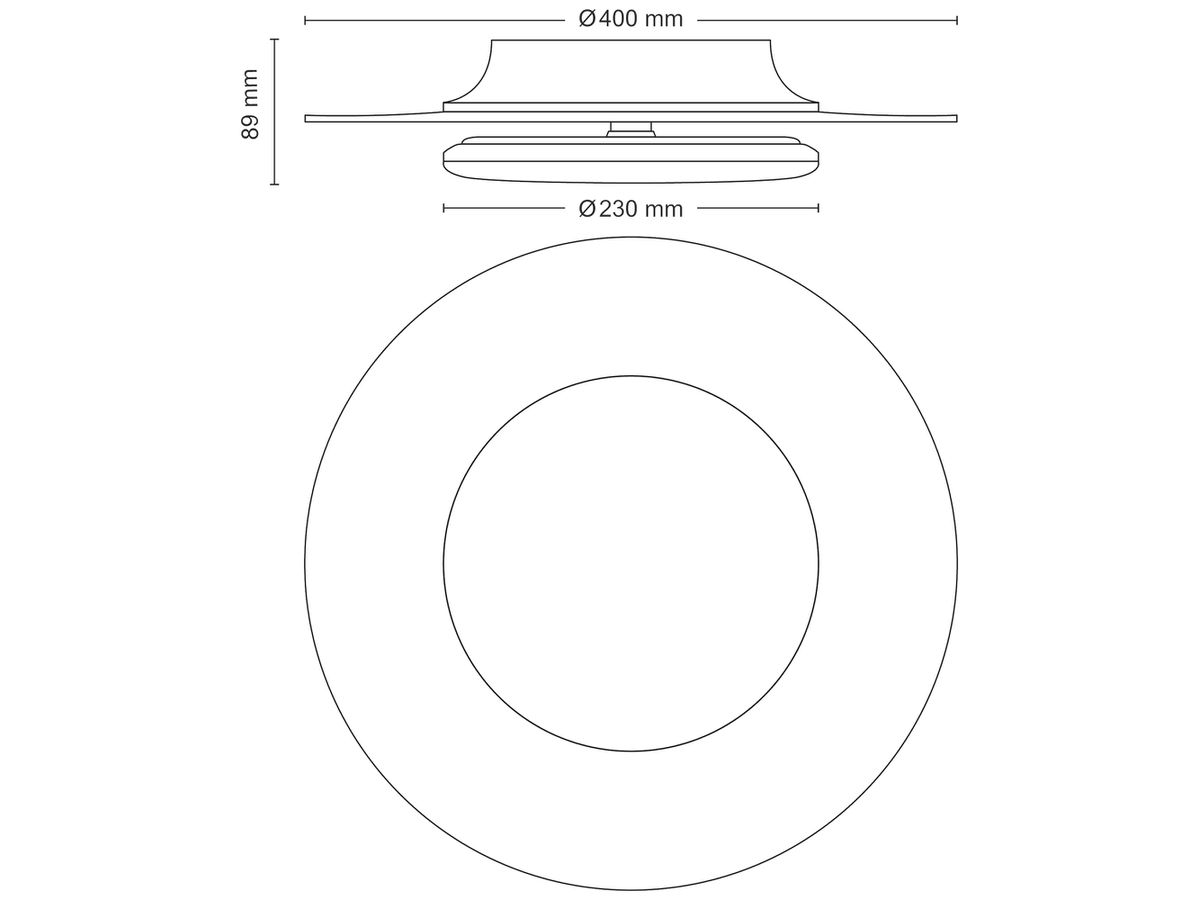 Ø400 mm

89 mm

Ø230 mm